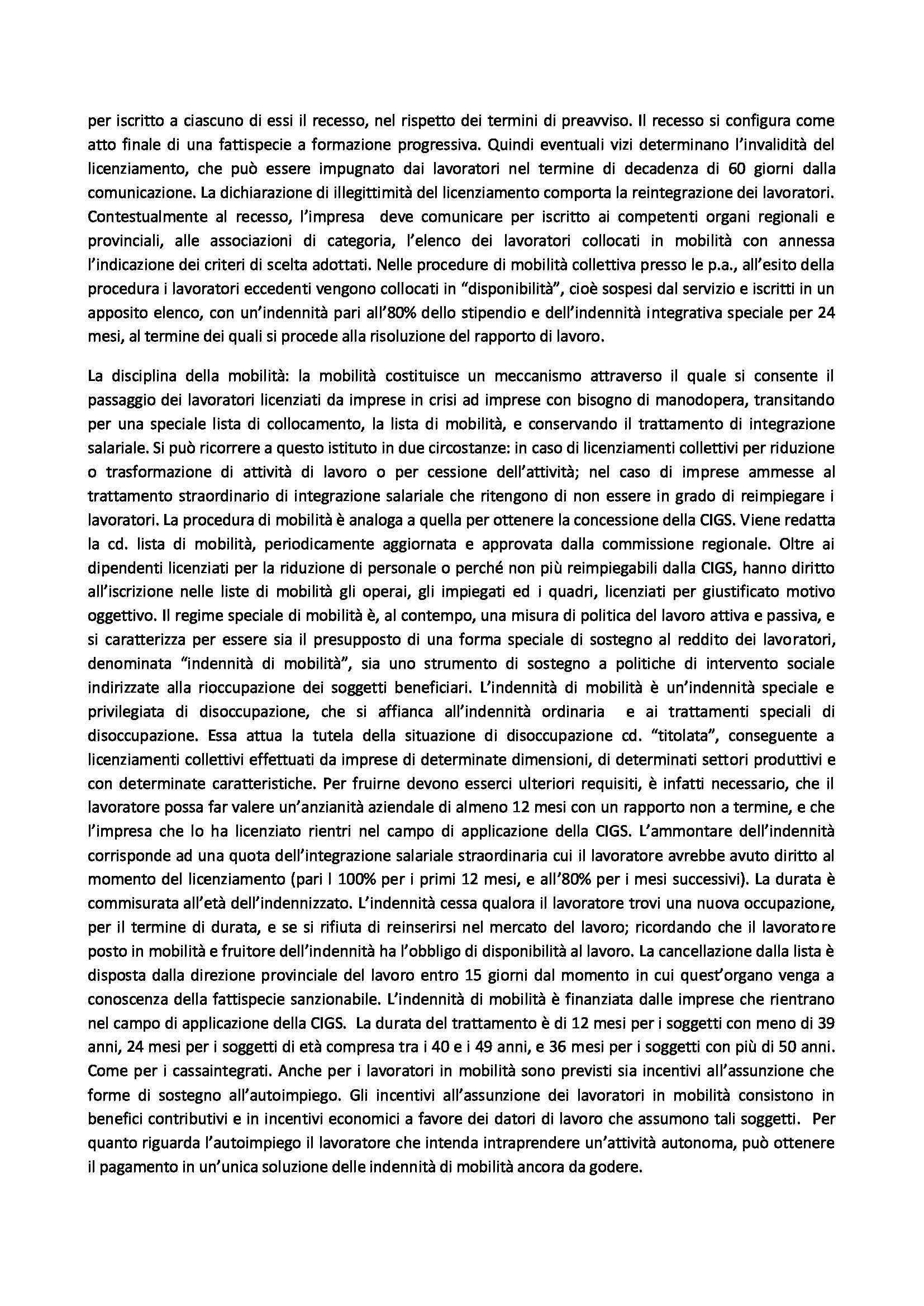 per iscritto a ciascuno di essi il recesso, nel rispetto dei termini di preavviso. Il recesso si configura come atto finale di una fattispecie a formazione progressiva. Quindi eventuali vizi determinano l'invalidità del licenziamento, che può essere impugnato dai lavoratori nel termine di decadenza di 60 giorni dalla comunicazione. La dichiarazione di illegittimità del licenziamento comporta la reintegrazione dei lavoratori. Contestualmente al recesso, l'impresa deve comunicare per iscritto ai competenti organi regionali e provinciali, alle associazioni di categoria, l'elenco dei lavoratori collocati in mobilità con annessa l'indicazione dei criteri di scelta adottati. Nelle procedure di mobilità collettiva presso le p.a., all'esito della procedura i lavoratori eccedenti vengono collocati in "disponibilità", cioè sospesi dal servizio e iscritti in un apposito elenco, con un'indennità pari all'80% dello stipendio e dell'indennità integrativa speciale per 24 mesi, al termine dei quali si procede alla risoluzione del rapporto di lavoro.

La disciplina della mobilità: la mobilità costituisce un meccanismo attraverso il quale si consente il passaggio dei lavoratori licenziati da imprese in crisi ad imprese con bisogno di manodopera, transitando per una speciale lista di collocamento, la lista di mobilità, e conservando il trattamento di integrazione salariale. Si può ricorrere a questo istituto in due circostanze: in caso di licenziamenti collettivi per riduzione o trasformazione di attività di lavoro o per cessione dell'attività; nel caso di imprese ammesse al trattamento straordinario di integrazione salariale che ritengono di non essere in grado di reimpiegare i lavoratori. La procedura di mobilità è analoga a quella per ottenere la concessione della CIGS. Viene redatta la cd. lista di mobilità, periodicamente aggiornata e approvata dalla commissione regionale. Oltre ai dipendenti licenziati per la riduzione di personale o perché non più reimpiegabili dalla CIGS, hanno diritto all'iscrizione nelle liste di mobilità gli operai, gli impiegati ed i quadri, licenziati per giustificato motivo oggettivo. Il regime speciale di mobilità è, al contempo, una misura di politica del lavoro attiva e passiva, e si caratterizza per essere sia il presupposto di una forma speciale di sostegno al reddito dei lavoratori, denominata "indennità di mobilità", sia uno strumento di sostegno a politiche di intervento sociale indirizzate alla rioccupazione dei soggetti beneficiari. L'indennità di mobilità è un'indennità speciale e privilegiata di disoccupazione, che si affianca all'indennità ordinaria e ai trattamenti speciali di disoccupazione. Essa attua la tutela della situazione di disoccupazione cd. "titolata", conseguente a licenziamenti collettivi effettuati da imprese di determinate dimensioni, di determinati settori produttivi e con determinate caratteristiche. Per fruirne devono esserci ulteriori requisiti, è infatti necessario, che il lavoratore possa far valere un'anzianità aziendale di almeno 12 mesi con un rapporto non a termine, e che l'impresa che lo ha licenziato rientri nel campo di applicazione della CIGS. L'ammontare dell'indennità corrisponde ad una quota dell'integrazione salariale straordinaria cui il lavoratore avrebbe avuto diritto al momento del licenziamento (pari l 100% per i primi 12 mesi, e all'80% per i mesi successivi). La durata è commisurata all'età dell'indennizzato. L'indennità cessa qualora il lavoratore trovi una nuova occupazione, per il termine di durata, e se si rifiuta di reinserirsi nel mercato del lavoro; ricordando che il lavoratore posto in mobilità e fruitore dell'indennità ha l'obbligo di disponibilità al lavoro. La cancellazione dalla lista è disposta dalla direzione provinciale del lavoro entro 15 giorni dal momento in cui quest'organo venga a conoscenza della fattispecie sanzionabile. L'indennità di mobilità è finanziata dalle imprese che rientrano nel campo di applicazione della CIGS. La durata del trattamento è di 12 mesi per i soggetti con meno di 39 anni, 24 mesi per i soggetti di età compresa tra i 40 e i 49 anni, e 36 mesi per i soggetti con più di 50 anni. Come per i cassaintegrati. Anche per i lavoratori in mobilità sono previsti sia incentivi all'assunzione che forme di sostegno all'autoimpiego. Gli incentivi all'assunzione dei lavoratori in mobilità consistono in benefici contributivi e in incentivi economici a favore dei datori di lavoro che assumono tali soggetti. Per quanto riguarda l'autoimpiego il lavoratore che intenda intraprendere un'attività autonoma, può ottenere il pagamento in un'unica soluzione delle indennità di mobilità ancora da godere.